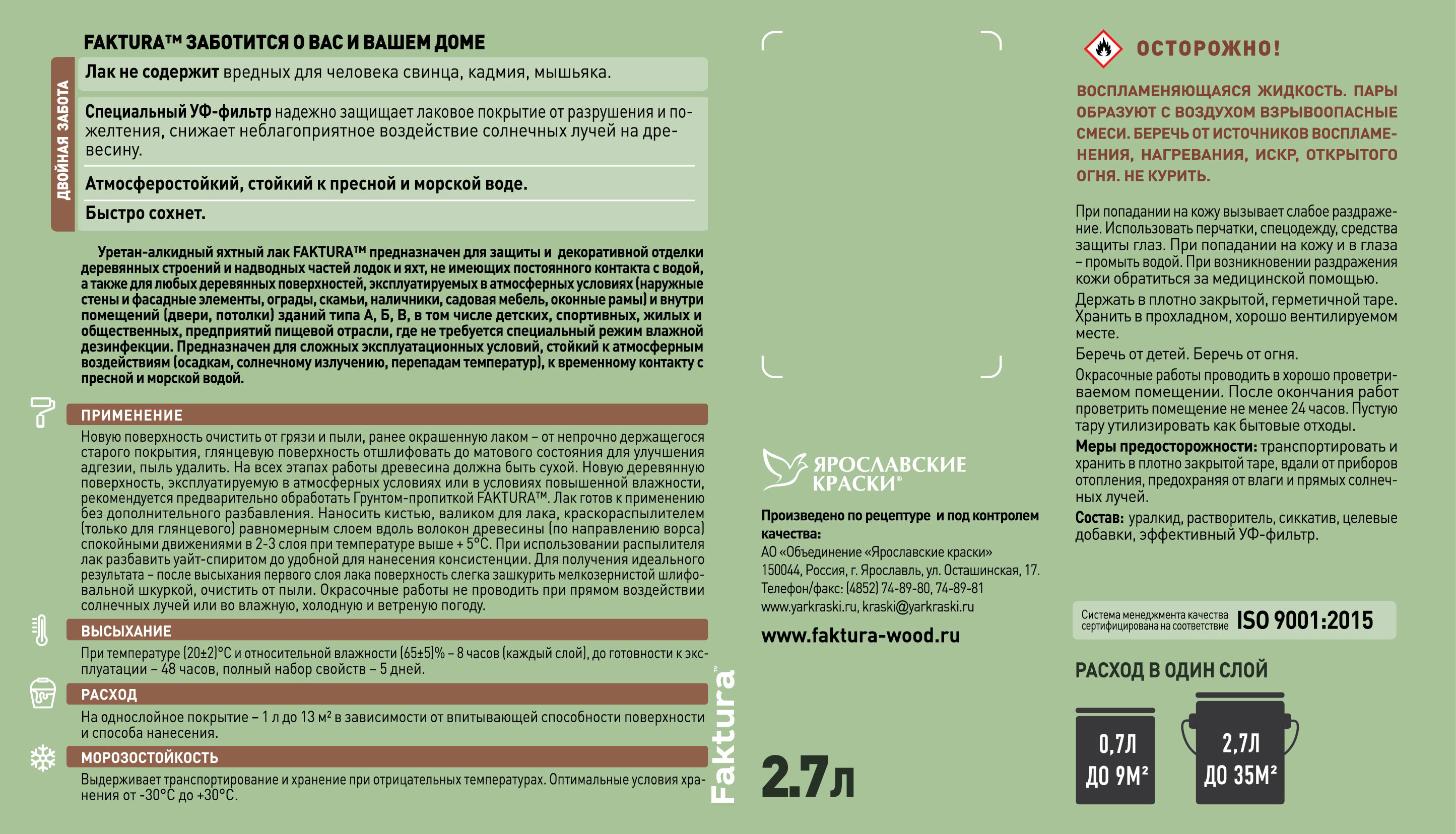 FAKTURA™ ЗАБОТИТСЯ О ВАС И ВАШЕМ ДОМЕ

ДВОЙНАЯ ЗАБОТА

Лак не содержит вредных для человека свинца, кадмия, мышьяка.

Специальный УФ-фильтр надежно защищает лаковое покрытие от разрушения и пожелтения, снижает неблагоприятное воздействие солнечных лучей на древесину.

Атмосферостойкий, стойкий к пресной и морской воде.

Быстро сохнет.

Уретан-алкидный яхтный лак FAKTURA™ предназначен для защиты и декоративной отделки деревянных строений и надводных частей лодок и яхт, не имеющих постоянного контакта с водой, а также для любых деревянных поверхностей, эксплуатируемых в атмосферных условиях (наружные стены и фасадные элементы, ограды, скамьи, наличники, садовая мебель, оконные рамы) и внутри помещений (двери, потолки) зданий типа А, Б, В, в том числе детских, спортивных, жилых и общественных, предприятий пищевой отрасли, где не требуется специальный режим влажной дезинфекции. Предназначен для сложных эксплуатационных условий, стойкий к атмосферным воздействиям (осадкам, солнечному излучению, перепадам температур), к временному контакту с пресной и морской водой.

ПРИМЕНЕНИЕ

Новую поверхность очистить от грязи и пыли, ранее окрашенную лаком – от непрочно держащегося старого покрытия, глянцевую поверхность отшлифовать до матового состояния для улучшения адгезии, пыль удалить. На всех этапах работы древесина должна быть сухой. Новую деревянную поверхность, эксплуатируемую в атмосферных условиях или в условиях повышенной влажности, рекомендуется предварительно обработать Грунтом-пропиткой FAKTURA™. Лак готов к применению без дополнительного разбавления. Наносить кистью, валиком для лака, краскораспылителем (только для глянцевого) равномерным слоем вдоль волокон древесины (по направлению ворса) спокойными движениями в 2-3 слоя при температуре выше + 5°С. При использовании распылителя лак разбавить уайт-спиритом до удобной для нанесения консистенции. Для получения идеального результата – после высыхания первого слоя лака поверхность слегка зашкурить мелкозернистой шлифовальной шкуркой, очистить от пыли. Окрасочные работы не проводить при прямом воздействии солнечных лучей или во влажную, холодную и ветреную погоду.

ВЫСЫХАНИЕ

При температуре (20±2)°С и относительной влажности (65±5)% – 8 часов (каждый слой), до готовности к эксплуатации – 48 часов, полный набор свойств – 5 дней.

РАСХОД

На однослойное покрытие – 1 л до 13 м² в зависимости от впитывающей способности поверхности и способа нанесения.

МОРОЗОСТОЙКОСТЬ

Выдерживает транспортирование и хранение при отрицательных температурах. Оптимальные условия хранения от -30°С до +30°С.

Faktura™

ЯРОСЛАВСКИЕ КРАСКИ®

Произведено по рецептуре и под контролем качества:
АО «Объединение «Ярославские краски»
150044, Россия, г. Ярославль, ул. Осташинская, 17.
Телефон/факс: (4852) 74-89-80, 74-89-81
www.yarkraski.ru, kraski@yarkraski.ru

www.faktura-wood.ru

2.7л

ОСТОРОЖНО!

ВОСПЛАМЕНЯЮЩАЯСЯ ЖИДКОСТЬ. ПАРЫ ОБРАЗУЮТ С ВОЗДУХОМ ВЗРЫВООПАСНЫЕ СМЕСИ. БЕРЕЧЬ ОТ ИСТОЧНИКОВ ВОСПЛАМЕНЕНИЯ, НАГРЕВАНИЯ, ИСКР, ОТКРЫТОГО ОГНЯ. НЕ КУРИТЬ.

При попадании на кожу вызывает слабое раздражение. Использовать перчатки, спецодежду, средства защиты глаз. При попадании на кожу и в глаза – промыть водой. При возникновении раздражения кожи обратиться за медицинской помощью.

Держать в плотно закрытой, герметичной таре. Хранить в прохладном, хорошо вентилируемом месте.

Беречь от детей. Беречь от огня.

Окрасочные работы проводить в хорошо проветриваемом помещении. После окончания работ проветрить помещение не менее 24 часов. Пустую тару утилизировать как бытовые отходы.

Меры предосторожности: транспортировать и хранить в плотно закрытой таре, вдали от приборов отопления, предохраняя от влаги и прямых солнечных лучей.

Состав: уралкид, растворитель, сиккатив, целевые добавки, эффективный УФ-фильтр.

Система менеджмента качества сертифицирована на соответствие ISO 9001:2015

РАСХОД В ОДИН СЛОЙ

0,7Л ДО 9М²

2,7Л ДО 35М²